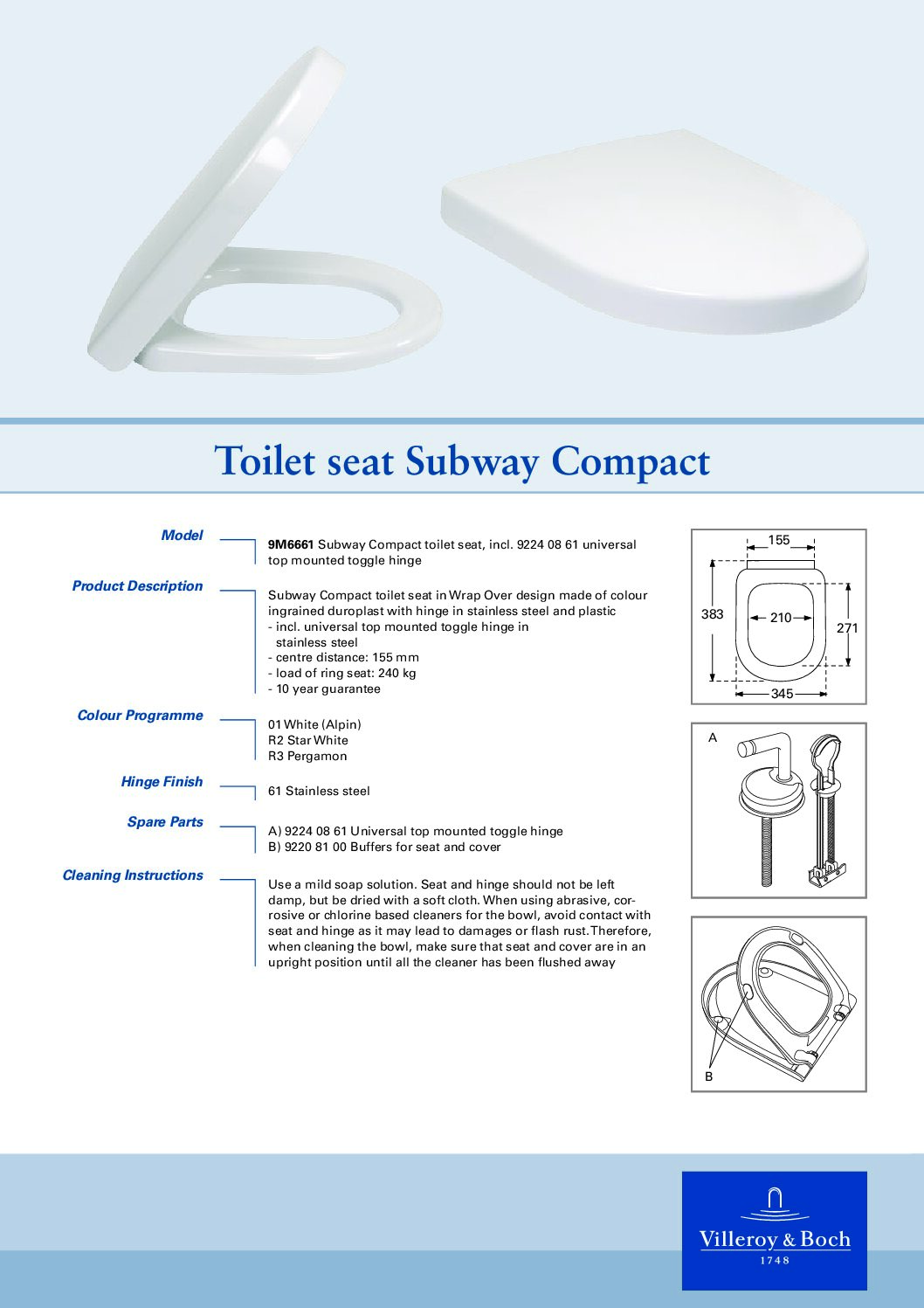 Toilet seat Subway Compact

Model

9M6661 Subway Compact toilet seat, incl. 9224 08 61 universal top mounted toggle hinge

Product Description

Subway Compact toilet seat in Wrap Over design made of colour ingrained duroplast with hinge in stainless steel and plastic
- incl. universal top mounted toggle hinge in stainless steel
- centre distance: 155 mm
- load of ring seat: 240 kg
- 10 year guarantee

Colour Programme

01 White (Alpin)
R2 Star White
R3 Pergamon

Hinge Finish

61 Stainless steel

Spare Parts

A) 9224 08 61 Universal top mounted toggle hinge
B) 9220 81 00 Buffers for seat and cover

Cleaning Instructions

Use a mild soap solution. Seat and hinge should not be left damp, but be dried with a soft cloth. When using abrasive, corrosive or chlorine based cleaners for the bowl, avoid contact with seat and hinge as it may lead to damages or flash rust. Therefore, when cleaning the bowl, make sure that seat and cover are in an upright position until all the cleaner has been flushed away

155
383
210
271
345

A

B

Villeroy & Boch
1748